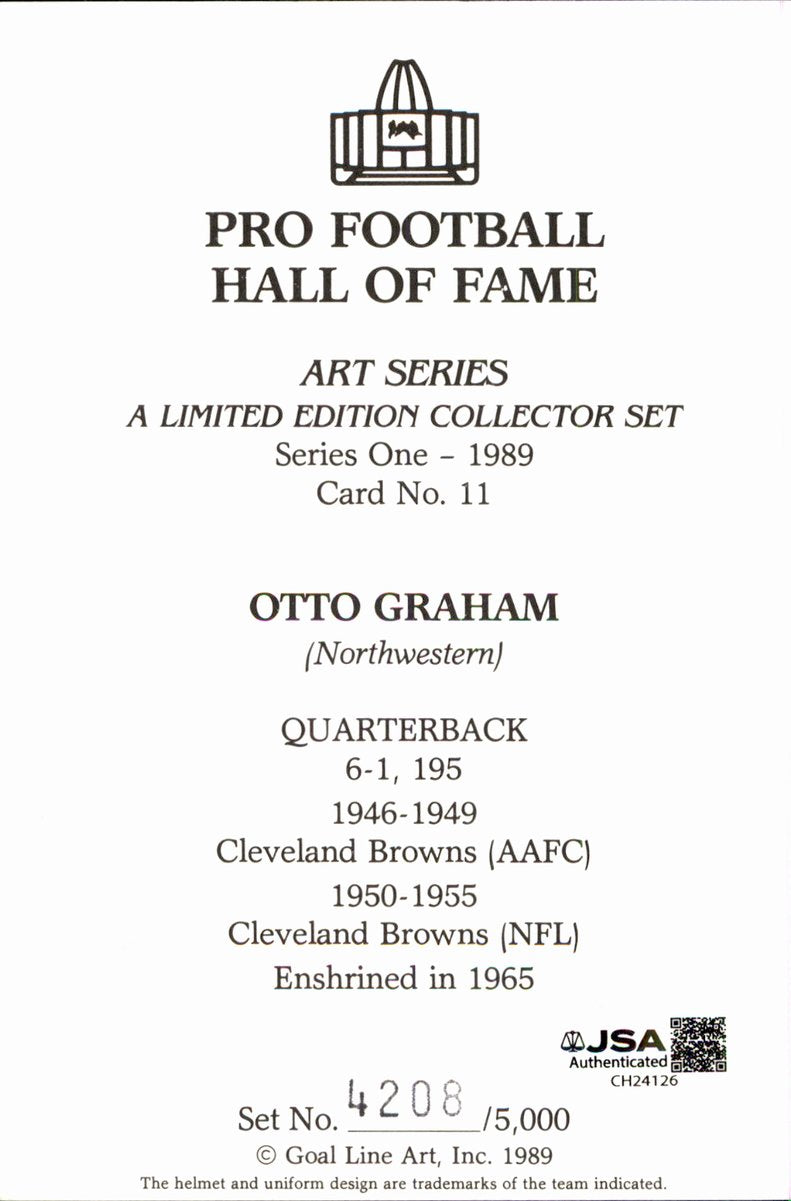 PRO FOOTBALL
HALL OF FAME

ART SERIES
A LIMITED EDITION COLLECTOR SET
Series One - 1989
Card No. 11

OTTO GRAHAM
(Northwestern)

QUARTERBACK
6-1, 195
1946-1949
Cleveland Browns (AAFC)
1950-1955
Cleveland Browns (NFL)
Enshrined in 1965

JSA
Authenticated
CH24126

Set No. 4208/5,000
© Goal Line Art, Inc. 1989
The helmet and uniform design are trademarks of the team indicated.